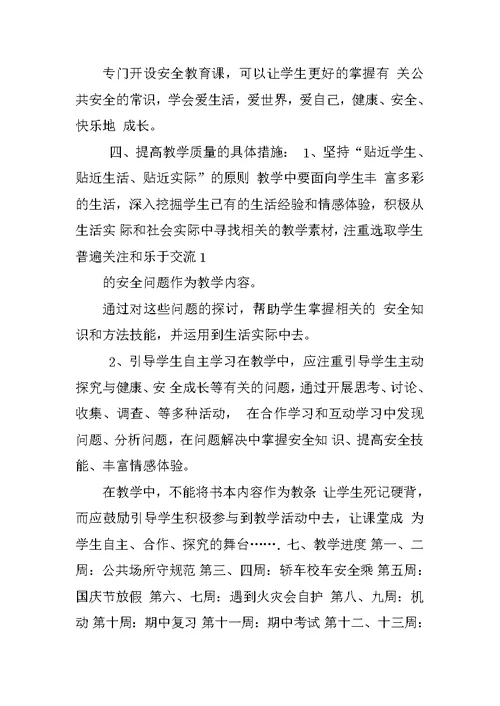 专门开设安全教育课，可以让学生更好的掌握有 关公共安全的常识，学会爱生活，爱世界，爱自己，健康、安全、快乐地 成长。

四、提高教学质量的具体措施： 1、坚持“贴近学生、贴近生活、贴近实际”的原则 教学中要面向学生丰 富多彩的生活，深入挖掘学生已有的生活经验和情感体验，积极从生活实 际和社会实际中寻找相关的教学素材，注重选取学生普遍关注和乐于交流 1

的安全问题作为教学内容。

通过对这些问题的探讨，帮助学生掌握相关的 安全知识和方法技能，并运用到生活实际中去。

2、引导学生自主学习在教学中，应注重引导学生主动探究与健康、安 全成长等有关的问题，通过开展思考、讨论、收集、调查、等多种活动， 在合作学习和互动学习中发现问题、分析问题，在问题解决中掌握安全知 识、提高安全技能、丰富情感体验。

在教学中，不能将书本内容作为教条 让学生死记硬背，而应鼓励引导学生积极参与到教学活动中去，让课堂成 为学生自主、合作、探究的舞台……. 七、教学进度 第一、二周：公共场所守规范 第三、四周：轿车校车安全乘 第五周：国庆节放假 第六、七周：遇到火灾会自护 第八、九周：机动 第十周：期中复习 第十一周：期中考试 第十二、十三周：